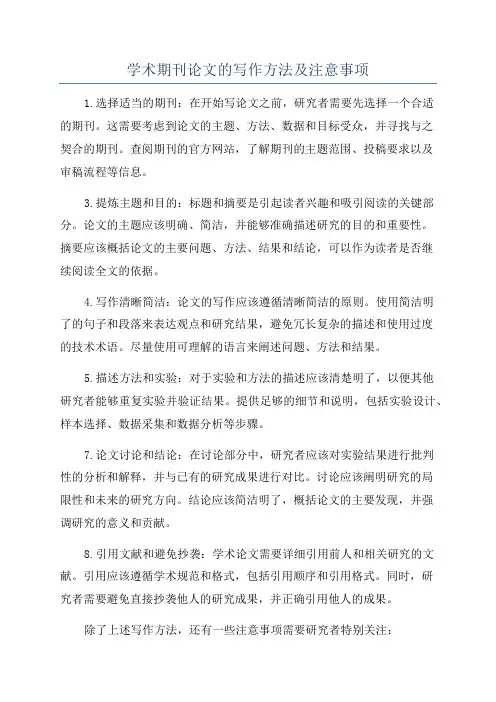 学术期刊论文的写作方法及注意事项

1.选择适当的期刊：在开始写论文之前，研究者需要先选择一个合适的期刊。这需要考虑到论文的主题、方法、数据和目标受众，并寻找与之契合的期刊。查阅期刊的官方网站，了解期刊的主题范围、投稿要求以及审稿流程等信息。

3.提炼主题和目的：标题和摘要是引起读者兴趣和吸引阅读的关键部分。论文的主题应该明确、简洁，并能够准确描述研究的目的和重要性。摘要应该概括论文的主要问题、方法、结果和结论，可以作为读者是否继续阅读全文的依据。

4.写作清晰简洁：论文的写作应该遵循清晰简洁的原则。使用简洁明了的句子和段落来表达观点和研究结果，避免冗长复杂的描述和使用过度的技术术语。尽量使用可理解的语言来阐述问题、方法和结果。

5.描述方法和实验：对于实验和方法的描述应该清楚明了，以便其他研究者能够重复实验并验证结果。提供足够的细节和说明，包括实验设计、样本选择、数据采集和数据分析等步骤。

7.论文讨论和结论：在讨论部分中，研究者应该对实验结果进行批判性的分析和解释，并与已有的研究成果进行对比。讨论应该阐明研究的局限性和未来的研究方向。结论应该简洁明了，概括论文的主要发现，并强调研究的意义和贡献。

8.引用文献和避免抄袭：学术论文需要详细引用前人和相关研究的文献。引用应该遵循学术规范和格式，包括引用顺序和引用格式。同时，研究者需要避免直接抄袭他人的研究成果，并正确引用他人的成果。

除了上述写作方法，还有一些注意事项需要研究者特别关注：